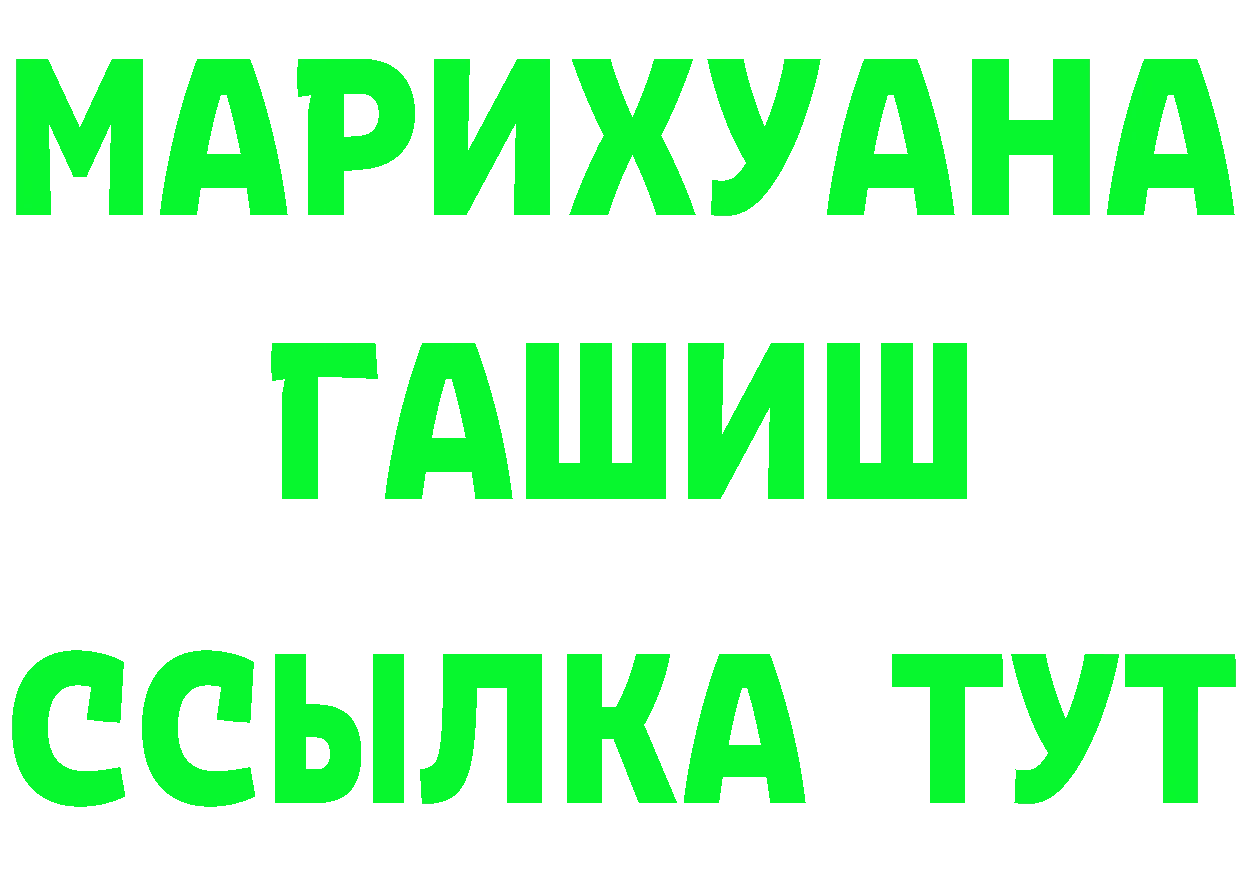 МАРИХУАНА
ГАШИШ
ССЫЛКА ТУТ